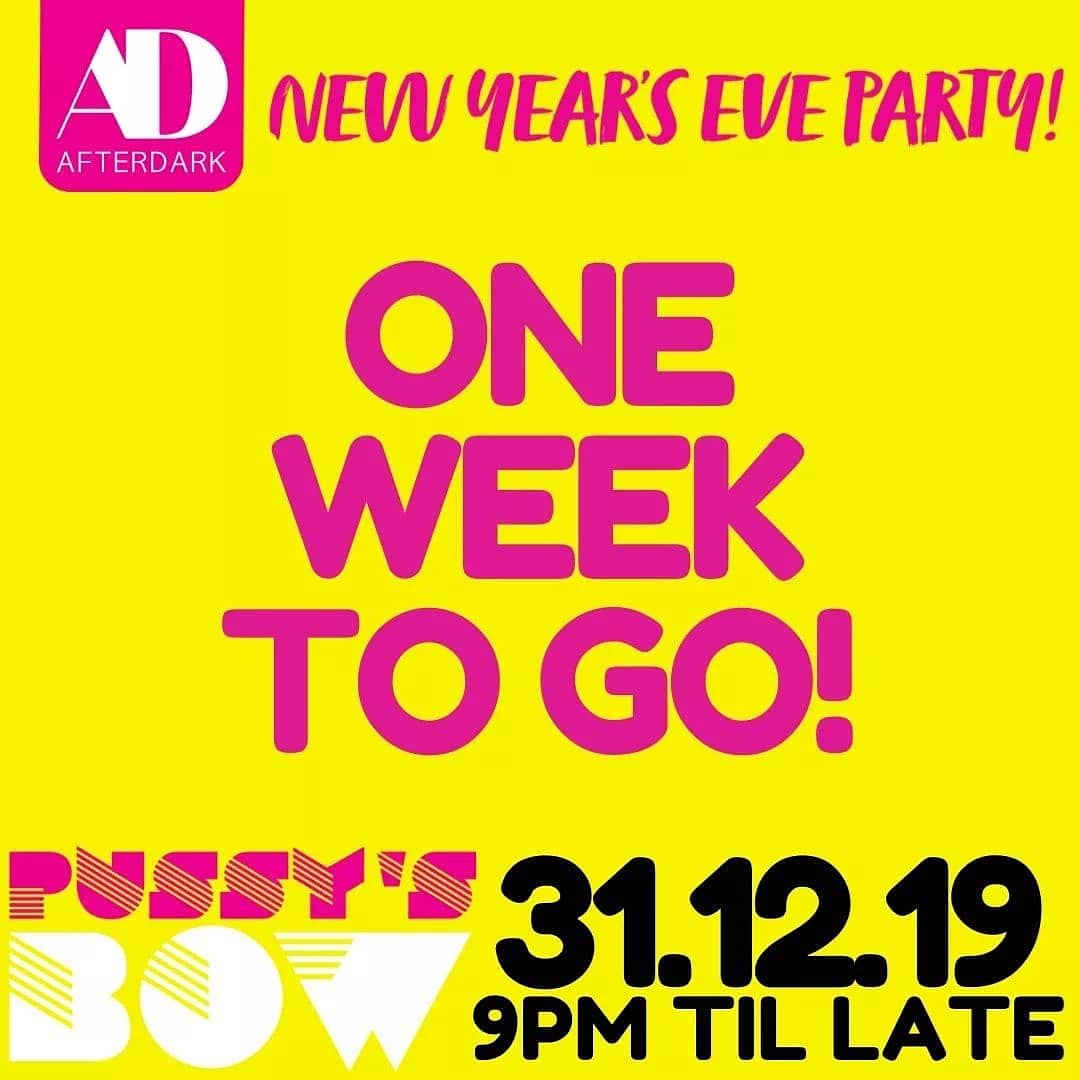 AD
AFTERDARK

NEW YEAR'S EVE PARTY!

ONE WEEK TO GO!

PUSSY'S BOW

31.12.19
9PM TIL LATE